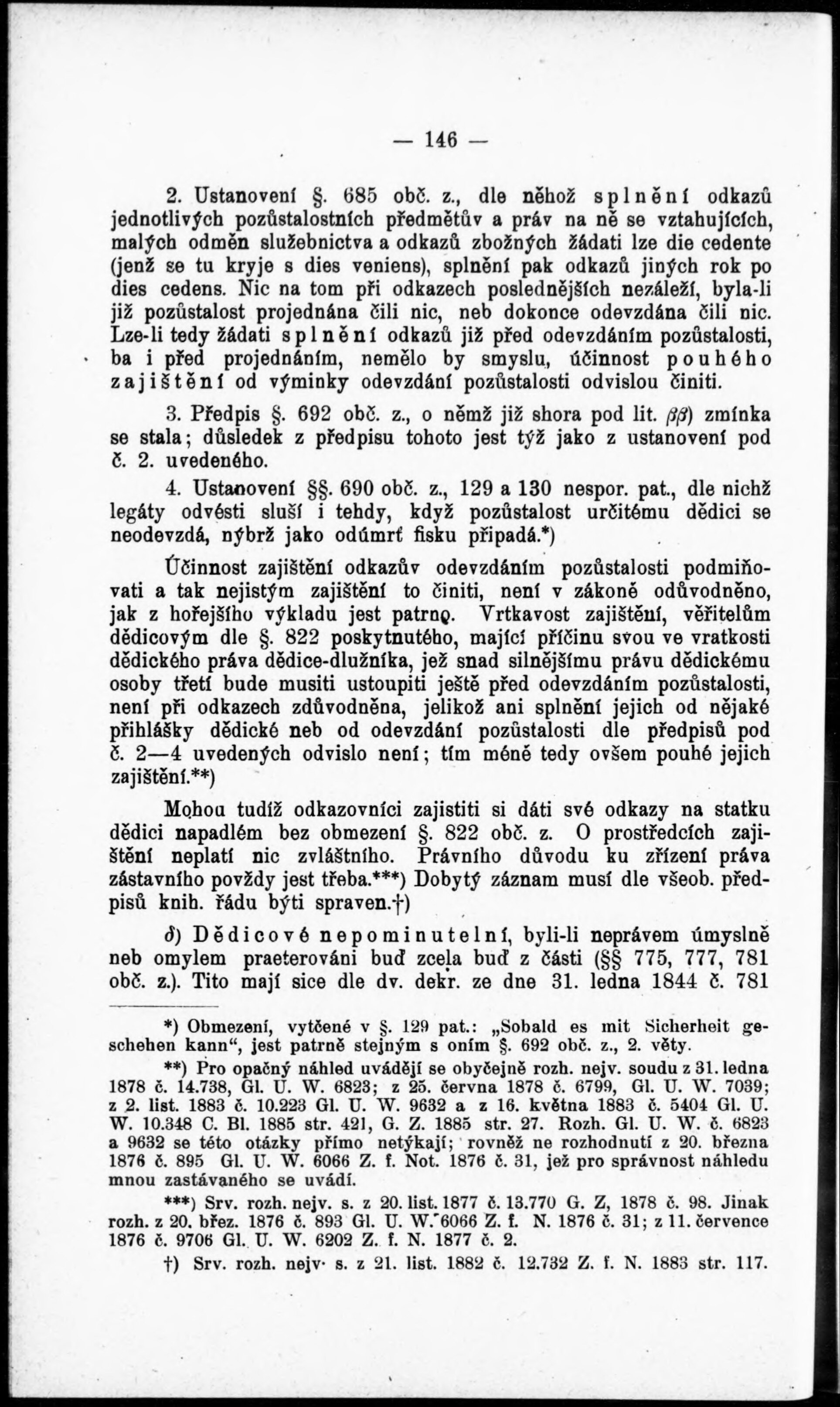 — 146 —

2. Ustanovení §. 685 obč. z., dle něhož splnění odkazů jednotlivých pozůstalostních předmětův a práv na ně se vztahujících, malých odměn služebnictva a odkazů zbožných žádati lze die cedente (jenž se tu kryje s dies veniens), splnění pak odkazů jiných rok po dies cedens. Nic na tom při odkazech poslednějších nezáleží, byla-li již pozůstalost projednána čili nic, neb dokonce odevzdána čili nic. Lze-li tedy žádati splnění odkazů již před odevzdáním pozůstalosti, ba i před projednáním, nemělo by smyslu, účinnost pouhého zajištění od výminky odevzdání pozůstalosti odvislou činiti.

3. Předpis §. 692 obč. z., o němž již shora pod lit. $\beta\beta$) zmínka se stala; důsledek z předpisu tohoto jest týž jako z ustanovení pod č. 2. uvedeného.

4. Ustanovení §§. 690 obč. z., 129 a 130 nespor. pat., dle nichž legáty odvésti sluší i tehdy, když pozůstalost určitému dědici se neodevzdá, nýbrž jako odúmrť fisku připadá.*)

Účinnost zajištění odkazův odevzdáním pozůstalosti podmiňovati a tak nejistým zajištění to činiti, není v zákoně odůvodněno, jak z hořejšího výkladu jest patrno. Vrtkavost zajištění, věřitelům dědicovým dle §. 822 poskytnutého, mající příčinu svou ve vratkosti dědického práva dědice-dlužníka, jež snad silnějšímu právu dědickému osoby třetí bude musiti ustoupiti ještě před odevzdáním pozůstalosti, není při odkazech zdůvodněna, jelikož ani splnění jejich od nějaké přihlášky dědické neb od odevzdání pozůstalosti dle předpisů pod č. 2—4 uvedených odvislo není; tím méně tedy ovšem pouhé jejich zajištění.**)

Mohou tudíž odkazovníci zajistiti si dáti své odkazy na statku dědici napadlém bez obmezení §. 822 obč. z. O prostředcích zajištění neplatí nic zvláštního. Právního důvodu ku zřízení práva zástavního povždy jest třeba.***) Dobytý záznam musí dle všeob. předpisů knih. řádu býti spraven.†)

$\delta$) Dědicové nepominutelní, byli-li neprávem úmyslně neb omylem praeterováni buď zcela buď z části (§§ 775, 777, 781 obč. z.). Tito mají sice dle dv. dekr. ze dne 31. ledna 1844 č. 781

*) Obmezení, vytčené v §. 129 pat.: „Sobald es mit Sicherheit geschehen kann“, jest patrně stejným s oním §. 692 obč. z., 2. věty.

**) Pro opačný náhled uvádějí se obyčejně rozh. nejv. soudu z 31. ledna 1878 č. 14.738, Gl. U. W. 6823; z 25. června 1878 č. 6799, Gl. U. W. 7039; z 2. list. 1883 č. 10.223 Gl. U. W. 9632 a z 16. května 1883 č. 5404 Gl. U. W. 10.348 C. Bl. 1885 str. 421, G. Z. 1885 str. 27. Rozh. Gl. U. W. č. 6823 a 9632 se této otázky přímo netýkají; rovněž ne rozhodnutí z 20. března 1876 č. 895 Gl. U. W. 6066 Z. f. Not. 1876 č. 31, jež pro správnost náhledu mnou zastávaného se uvádí.

***) Srv. rozh. nejv. s. z 20. list. 1877 č. 13.770 G. Z, 1878 č. 98. Jinak rozh. z 20. břez. 1876 č. 893 Gl. U. W. 6066 Z. f. N. 1876 č. 31; z 11. července 1876 č. 9706 Gl. U. W. 6202 Z. f. N. 1877 č. 2.

†) Srv. rozh. nejv. s. z 21. list. 1882 č. 12.732 Z. f. N. 1883 str. 117.